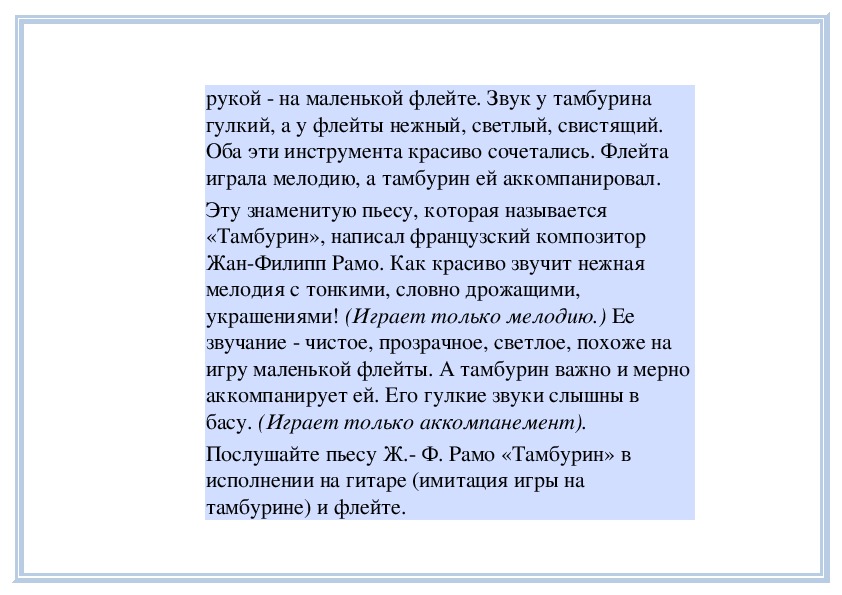 рукой - на маленькой флейте. Звук у тамбурина гулкий, а у флейты нежный, светлый, свистящий. Оба эти инструмента красиво сочетались. Флейта играла мелодию, а тамбурин ей аккомпанировал.

Эту знаменитую пьесу, которая называется «Тамбурин», написал французский композитор Жан-Филипп Рамо. Как красиво звучит нежная мелодия с тонкими, словно дрожащими, украшениями! (Играет только мелодию.) Ее звучание - чистое, прозрачное, светлое, похоже на игру маленькой флейты. А тамбурин важно и мерно аккомпанирует ей. Его гулкие звуки слышны в басу. (Играет только аккомпанемент).

Послушайте пьесу Ж.- Ф. Рамо «Тамбурин» в исполнении на гитаре (имитация игры на тамбурине) и флейте.